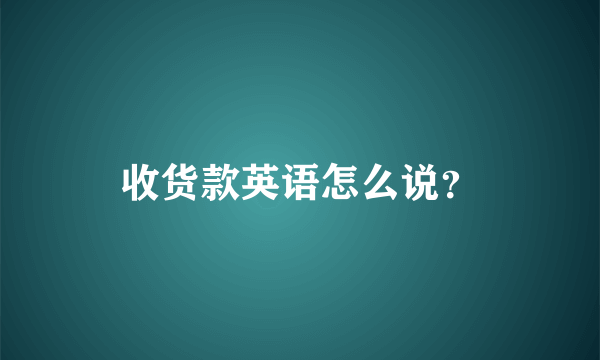 收货款英语怎么说?